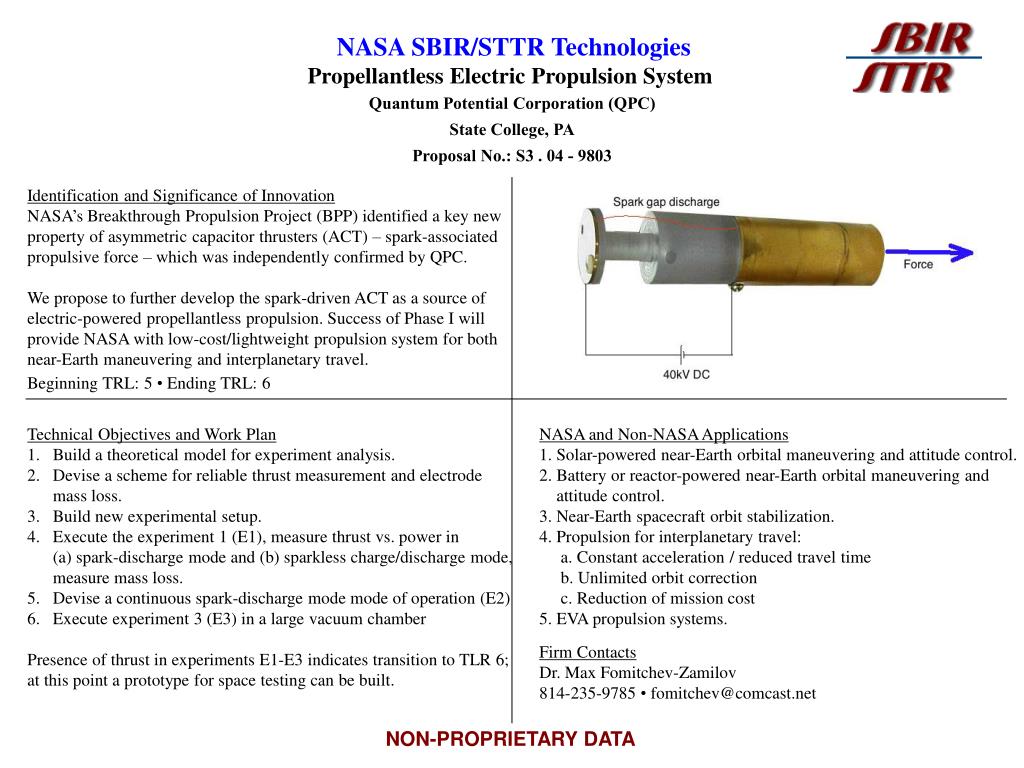 NASA SBIR/STTR Technologies
Propellantless Electric Propulsion System
Quantum Potential Corporation (QPC)
State College, PA
Proposal No.: S3 . 04 - 9803

SBIR
STTR

Identification and Significance of Innovation
NASA's Breakthrough Propulsion Project (BPP) identified a key new property of asymmetric capacitor thrusters (ACT) – spark-associated propulsive force – which was independently confirmed by QPC.

We propose to further develop the spark-driven ACT as a source of electric-powered propellantless propulsion. Success of Phase I will provide NASA with low-cost/lightweight propulsion system for both near-Earth maneuvering and interplanetary travel.

Beginning TRL: 5 • Ending TRL: 6

Spark gap discharge
Force
40kV DC

Technical Objectives and Work Plan
1. Build a theoretical model for experiment analysis.
2. Devise a scheme for reliable thrust measurement and electrode mass loss.
3. Build new experimental setup.
4. Execute the experiment 1 (E1), measure thrust vs. power in (a) spark-discharge mode and (b) sparkless charge/discharge mode, measure mass loss.
5. Devise a continuous spark-discharge mode mode of operation (E2)
6. Execute experiment 3 (E3) in a large vacuum chamber

Presence of thrust in experiments E1-E3 indicates transition to TLR 6; at this point a prototype for space testing can be built.

NASA and Non-NASA Applications
1. Solar-powered near-Earth orbital maneuvering and attitude control.
2. Battery or reactor-powered near-Earth orbital maneuvering and attitude control.
3. Near-Earth spacecraft orbit stabilization.
4. Propulsion for interplanetary travel:
a. Constant acceleration / reduced travel time
b. Unlimited orbit correction
c. Reduction of mission cost
5. EVA propulsion systems.

Firm Contacts
Dr. Max Fomitchev-Zamilov
814-235-9785 • fomitchev@comcast.net

NON-PROPRIETARY DATA